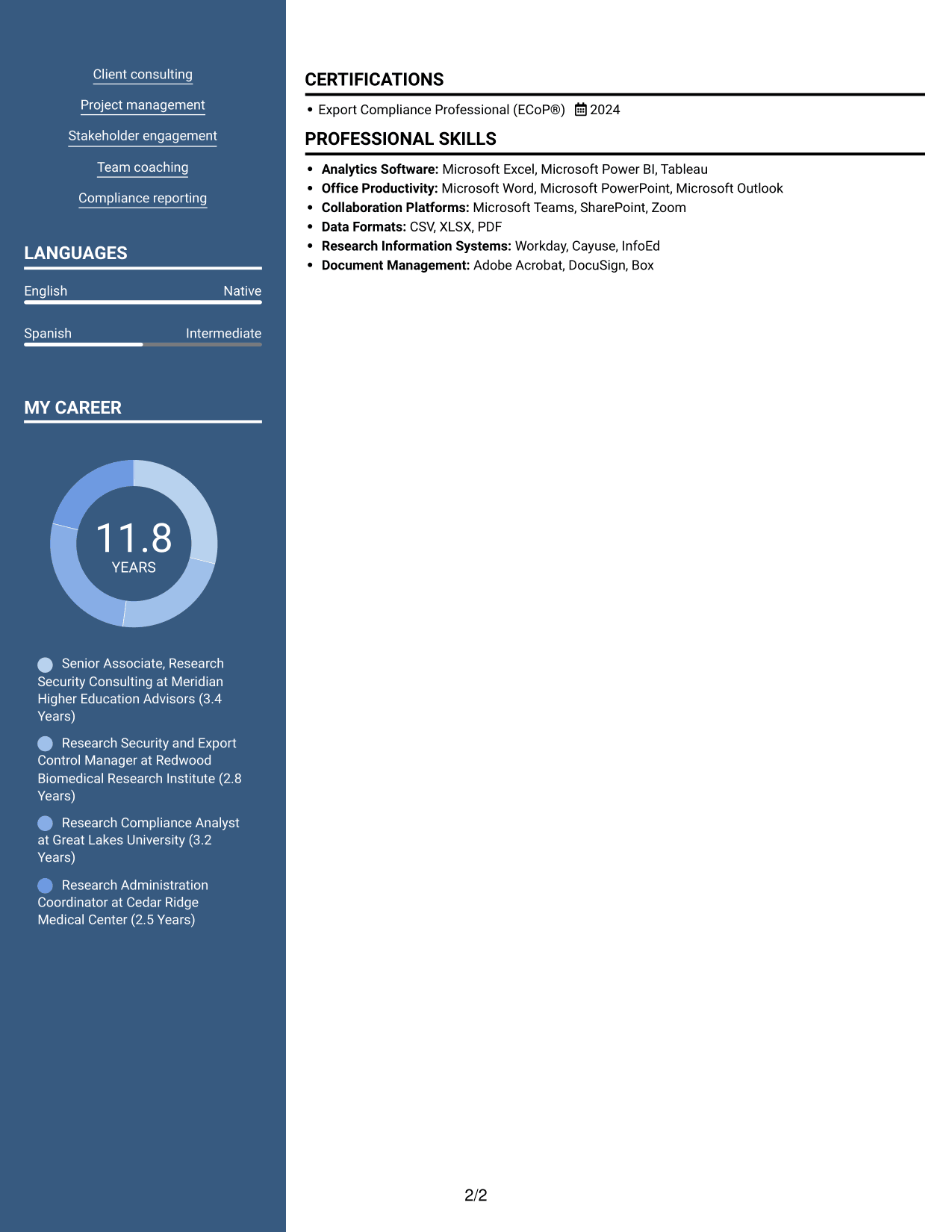 Client consulting

Project management

Stakeholder engagement

Team coaching

Compliance reporting

LANGUAGES

English Native

Spanish Intermediate

MY CAREER

11.8
YEARS

Senior Associate, Research Security Consulting at Meridian Higher Education Advisors (3.4 Years)

Research Security and Export Control Manager at Redwood Biomedical Research Institute (2.8 Years)

Research Compliance Analyst at Great Lakes University (3.2 Years)

Research Administration Coordinator at Cedar Ridge Medical Center (2.5 Years)

CERTIFICATIONS

• Export Compliance Professional (ECoP®) 2024

PROFESSIONAL SKILLS

• Analytics Software: Microsoft Excel, Microsoft Power BI, Tableau
• Office Productivity: Microsoft Word, Microsoft PowerPoint, Microsoft Outlook
• Collaboration Platforms: Microsoft Teams, SharePoint, Zoom
• Data Formats: CSV, XLSX, PDF
• Research Information Systems: Workday, Cayuse, InfoEd
• Document Management: Adobe Acrobat, DocuSign, Box

2/2